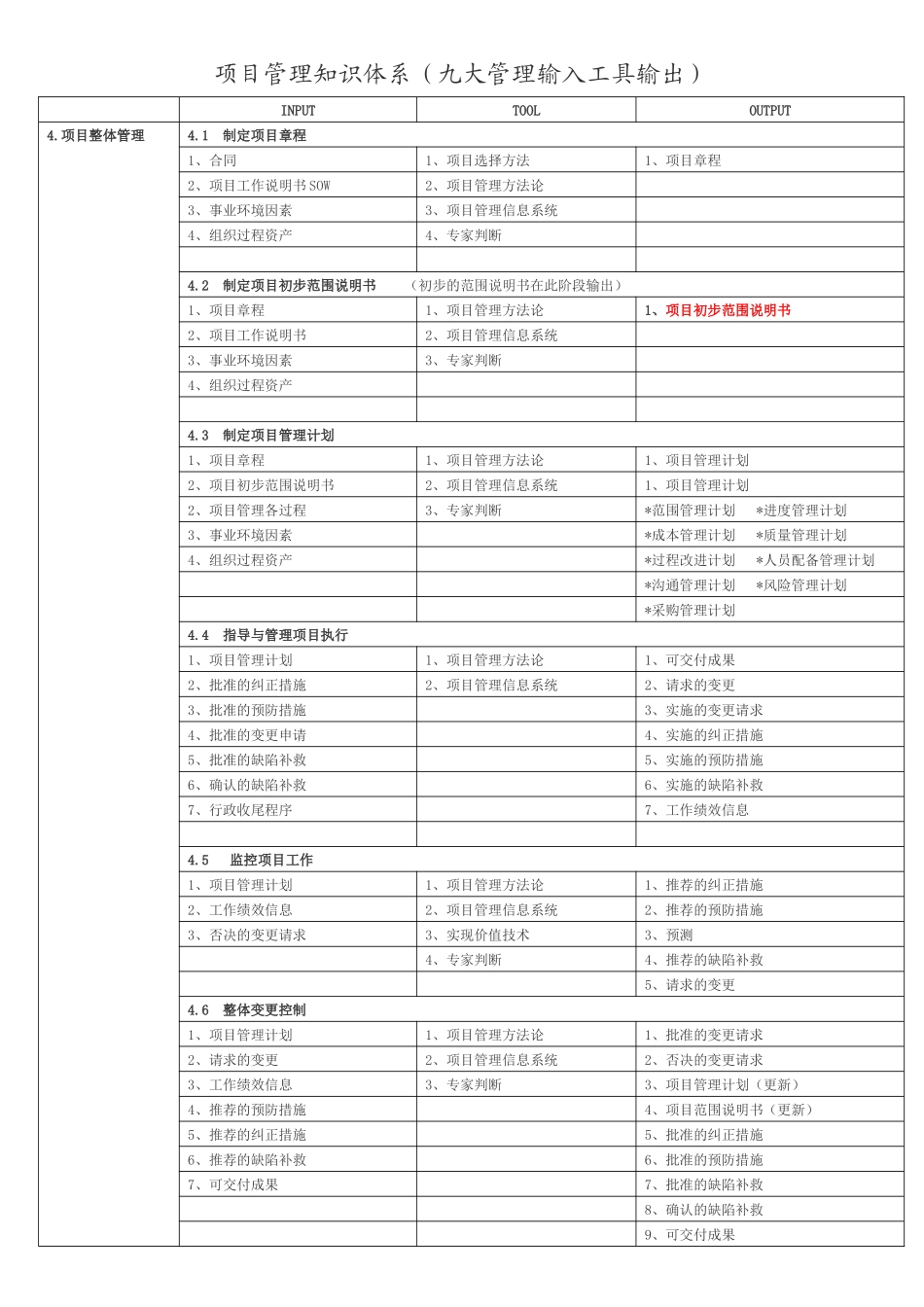 项目管理知识体系（九大管理输入工具输出）

|  | INPUT | TOOL | OUTPUT |
|---|---|---|---|
| 4.项目整体管理 | 4.1 制定项目章程 |  |  |
|  | 1、合同 | 1、项目选择方法 | 1、项目章程 |
|  | 2、项目工作说明书SOW | 2、项目管理方法论 |  |
|  | 3、事业环境因素 | 3、项目管理信息系统 |  |
|  | 4、组织过程资产 | 4、专家判断 |  |
|  |  |  |  |
|  | 4.2 制定项目初步范围说明书 （初步的范围说明书在此阶段输出） |  |  |
|  | 1、项目章程 | 1、项目管理方法论 | 1、项目初步范围说明书 |
|  | 2、项目工作说明书 | 2、项目管理信息系统 |  |
|  | 3、事业环境因素 | 3、专家判断 |  |
|  | 4、组织过程资产 |  |  |
|  |  |  |  |
|  | 4.3 制定项目管理计划 |  |  |
|  | 1、项目章程 | 1、项目管理方法论 | 1、项目管理计划 |
|  | 2、项目初步范围说明书 | 2、项目管理信息系统 | 1、项目管理计划 |
|  | 2、项目管理各过程 | 3、专家判断 | *范围管理计划 *进度管理计划 |
|  | 3、事业环境因素 |  | *成本管理计划 *质量管理计划 |
|  | 4、组织过程资产 |  | *过程改进计划 *人员配备管理计划 |
|  |  |  | *沟通管理计划 *风险管理计划 |
|  |  |  | *采购管理计划 |
|  | 4.4 指导与管理项目执行 |  |  |
|  | 1、项目管理计划 | 1、项目管理方法论 | 1、可交付成果 |
|  | 2、批准的纠正措施 | 2、项目管理信息系统 | 2、请求的变更 |
|  | 3、批准的预防措施 |  | 3、实施的变更请求 |
|  | 4、批准的变更申请 |  | 4、实施的纠正措施 |
|  | 5、批准的缺陷补救 |  | 5、实施的预防措施 |
|  | 6、确认的缺陷补救 |  | 6、实施的缺陷补救 |
|  | 7、行政收尾程序 |  | 7、工作绩效信息 |
|  |  |  |  |
|  | 4.5 监控项目工作 |  |  |
|  | 1、项目管理计划 | 1、项目管理方法论 | 1、推荐的纠正措施 |
|  | 2、工作绩效信息 | 2、项目管理信息系统 | 2、推荐的预防措施 |
|  | 3、否决的变更请求 | 3、实现价值技术 | 3、预测 |
|  |  | 4、专家判断 | 4、推荐的缺陷补救 |
|  |  |  | 5、请求的变更 |
|  | 4.6 整体变更控制 |  |  |
|  | 1、项目管理计划 | 1、项目管理方法论 | 1、批准的变更请求 |
|  | 2、请求的变更 | 2、项目管理信息系统 | 2、否决的变更请求 |
|  | 3、工作绩效信息 | 3、专家判断 | 3、项目管理计划（更新） |
|  | 4、推荐的预防措施 |  | 4、项目范围说明书（更新） |
|  | 5、推荐的纠正措施 |  | 5、批准的纠正措施 |
|  | 6、推荐的缺陷补救 |  | 6、批准的预防措施 |
|  | 7、可交付成果 |  | 7、批准的缺陷补救 |
|  |  |  | 8、确认的缺陷补救 |
|  |  |  | 9、可交付成果 |